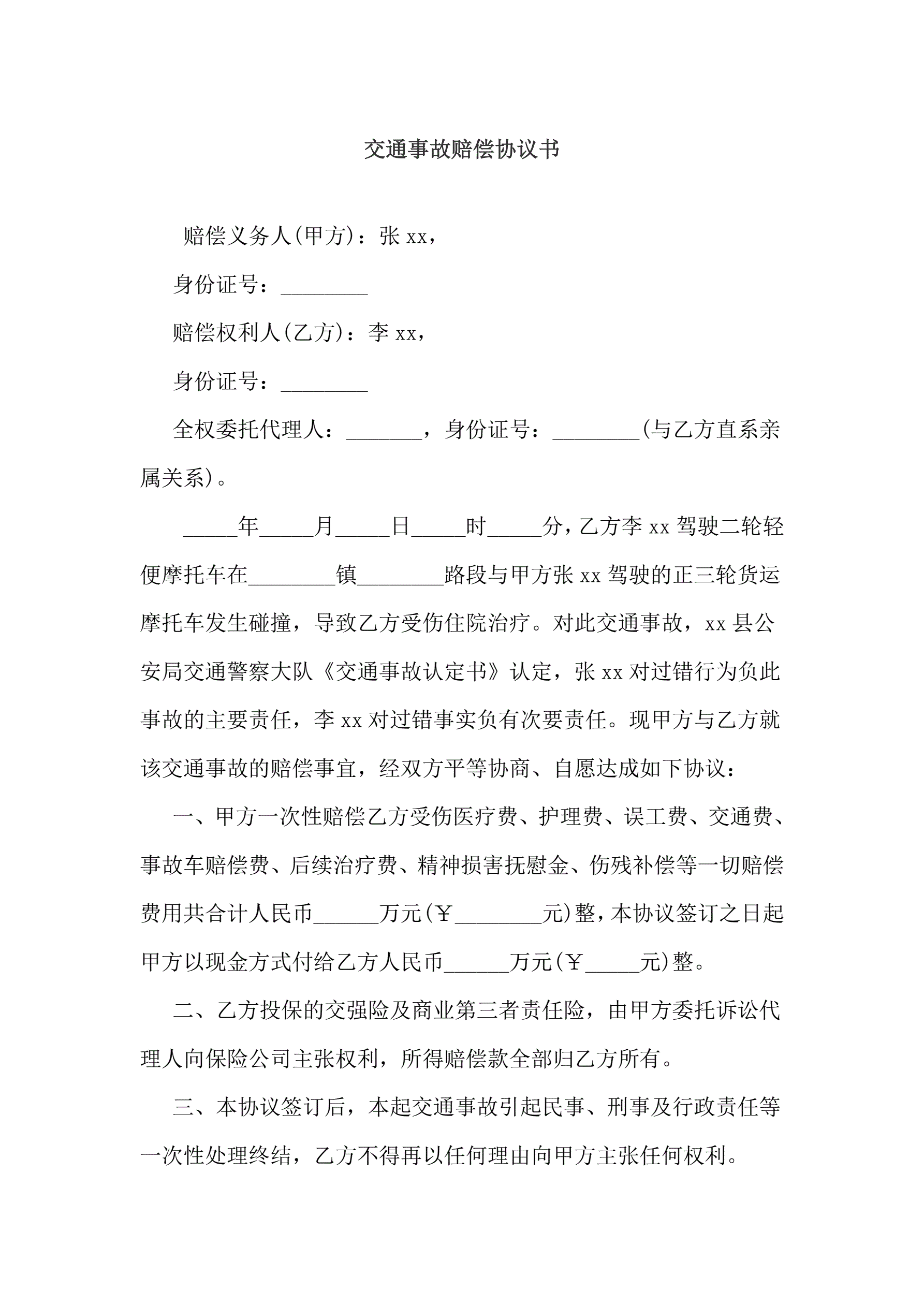 交通事故赔偿协议书

赔偿义务人(甲方)：张 xx，

身份证号：________

赔偿权利人(乙方)：李 xx，

身份证号：________

全权委托代理人：_______，身份证号：________(与乙方直系亲属关系)。

_____年_____月_____日_____时_____分，乙方李 xx 驾驶二轮轻便摩托车在________镇________路段与甲方张 xx 驾驶的正三轮货运摩托车发生碰撞，导致乙方受伤住院治疗。对此交通事故，xx 县公安局交通警察大队《交通事故认定书》认定，张 xx 对过错行为负此事故的主要责任，李 xx 对过错事实负有次要责任。现甲方与乙方就该交通事故的赔偿事宜，经双方平等协商、自愿达成如下协议：

一、甲方一次性赔偿乙方受伤医疗费、护理费、误工费、交通费、事故车赔偿费、后续治疗费、精神损害抚慰金、伤残补偿等一切赔偿费用共合计人民币______万元(￥________元)整，本协议签订之日起甲方以现金方式付给乙方人民币______万元(￥_____元)整。

二、乙方投保的交强险及商业第三者责任险，由甲方委托诉讼代理人向保险公司主张权利，所得赔偿款全部归乙方所有。

三、本协议签订后，本起交通事故引起民事、刑事及行政责任等一次性处理终结，乙方不得再以任何理由向甲方主张任何权利。